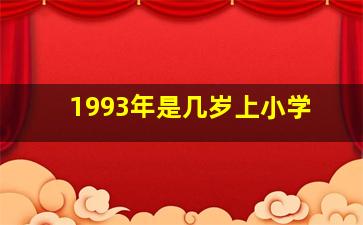 1993年是几岁上小学